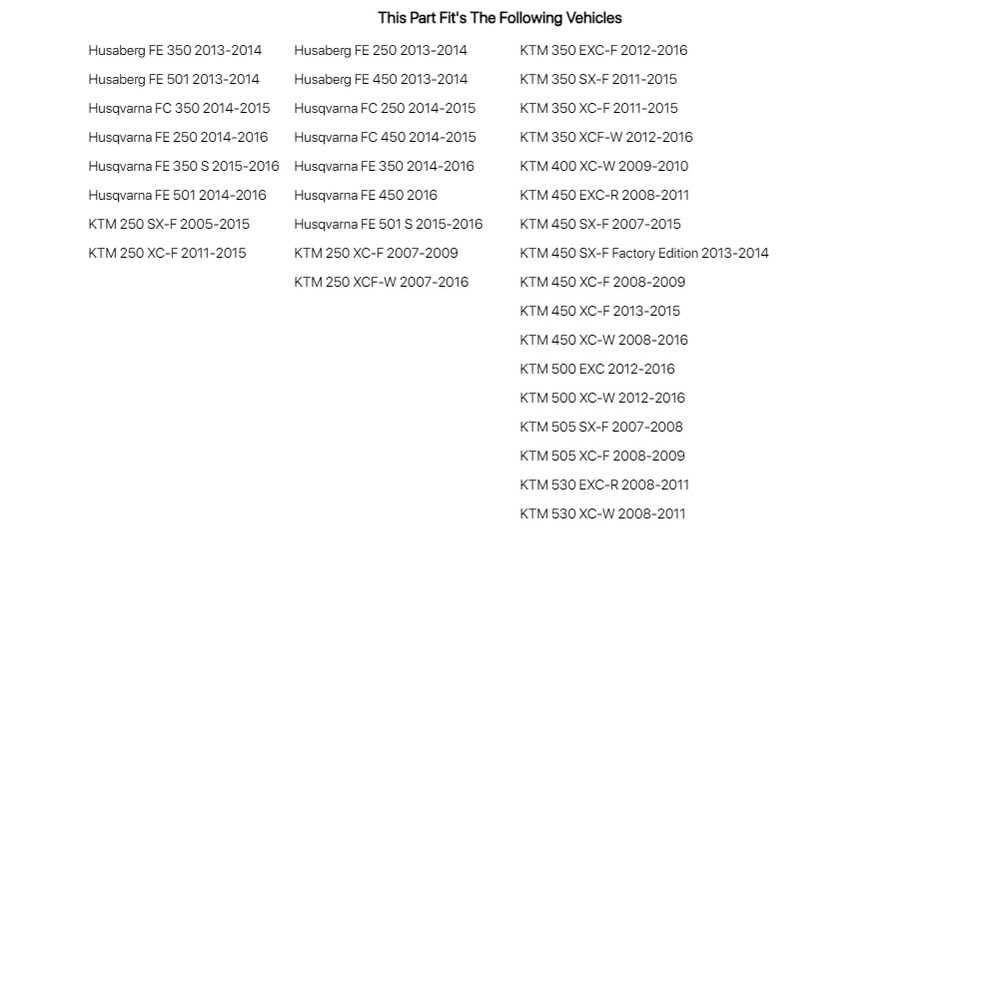 This Part Fit's The Following Vehicles

Husaberg FE 350 2013-2014
Husaberg FE 501 2013-2014
Husqvarna FC 350 2014-2015
Husqvarna FE 250 2014-2016
Husqvarna FE 350 S 2015-2016
Husqvarna FE 501 2014-2016
KTM 250 SX-F 2005-2015
KTM 250 XC-F 2011-2015

Husaberg FE 250 2013-2014
Husaberg FE 450 2013-2014
Husqvarna FC 250 2014-2015
Husqvarna FC 450 2014-2015
Husqvarna FE 350 2014-2016
Husqvarna FE 450 2016
Husqvarna FE 501 S 2015-2016
KTM 250 XC-F 2007-2009
KTM 250 XCF-W 2007-2016

KTM 350 EXC-F 2012-2016
KTM 350 SX-F 2011-2015
KTM 350 XC-F 2011-2015
KTM 350 XCF-W 2012-2016
KTM 400 XC-W 2009-2010
KTM 450 EXC-R 2008-2011
KTM 450 SX-F 2007-2015
KTM 450 SX-F Factory Edition 2013-2014
KTM 450 XC-F 2008-2009
KTM 450 XC-F 2013-2015
KTM 450 XC-W 2008-2016
KTM 500 EXC 2012-2016
KTM 500 XC-W 2012-2016
KTM 505 SX-F 2007-2008
KTM 505 XC-F 2008-2009
KTM 530 EXC-R 2008-2011
KTM 530 XC-W 2008-2011